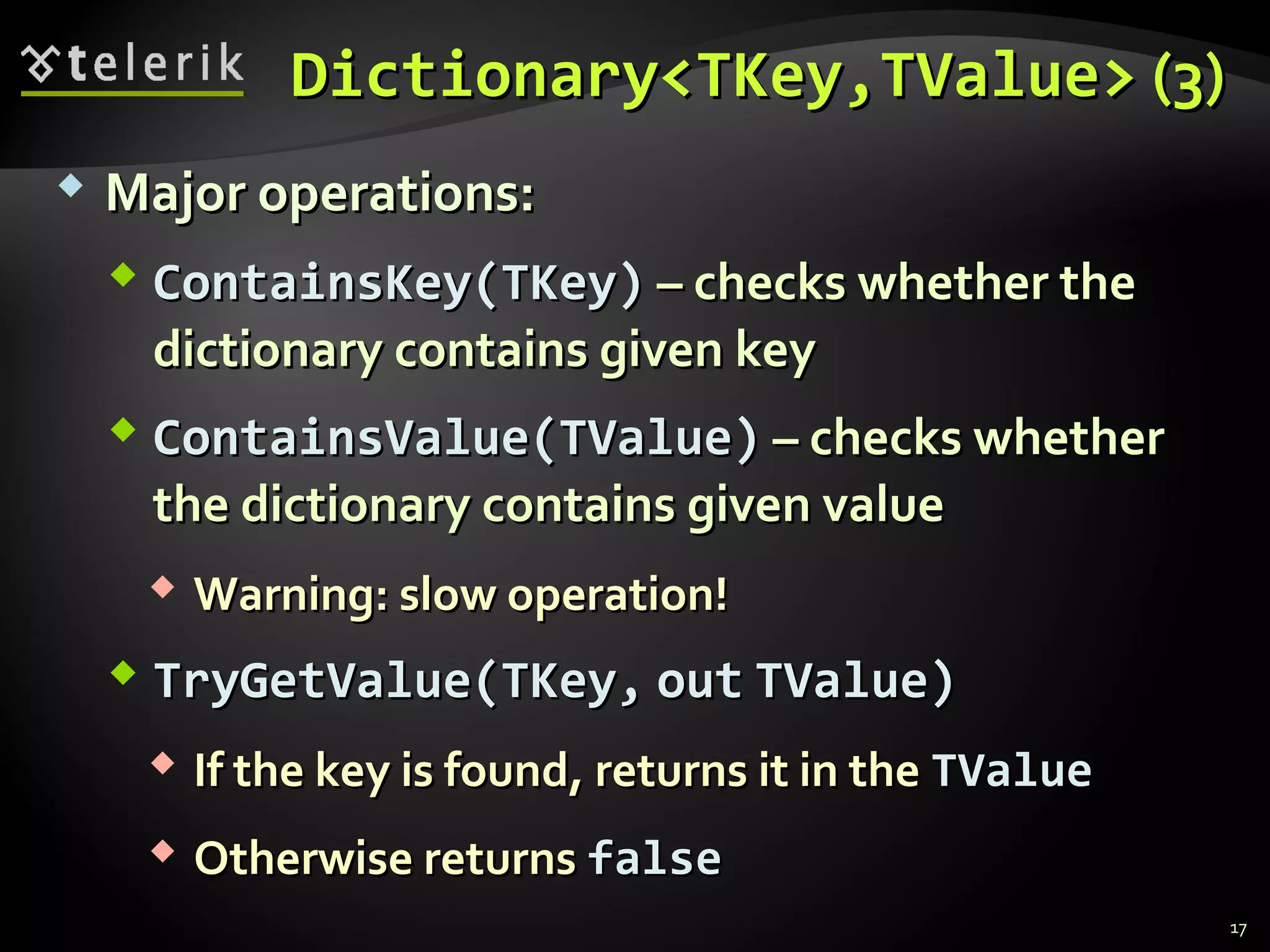 telerik

Dictionary<TKey,TValue> (3)

Major operations:

ContainsKey(TKey) – checks whether the dictionary contains given key

ContainsValue(TValue) – checks whether the dictionary contains given value

Warning: slow operation!

TryGetValue(TKey, out TValue)

If the key is found, returns it in the TValue

Otherwise returns false

17